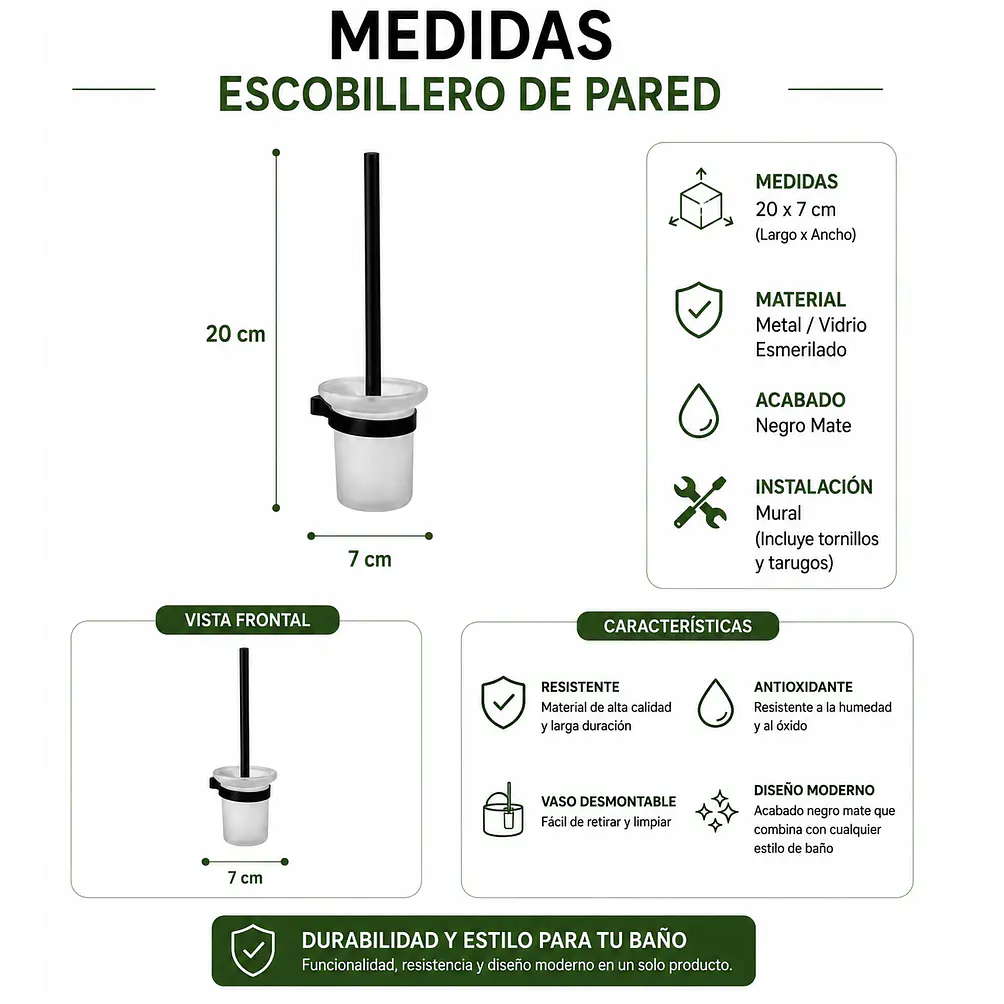 MEDIDAS
ESCOBILLERO DE PARED

20 cm

7 cm

MEDIDAS
20 x 7 cm
(Largo x Ancho)

MATERIAL
Metal / Vidrio Esmerilado

ACABADO
Negro Mate

INSTALACIÓN
Mural
(Incluye tornillos y tarugos)

VISTA FRONTAL

7 cm

CARACTERÍSTICAS

RESISTENTE
Material de alta calidad y larga duración

ANTIOXIDANTE
Resistente a la humedad y al óxido

VASO DESMONTABLE
Fácil de retirar y limpiar

DISEÑO MODERNO
Acabado negro mate que combina con cualquier estilo de baño

DURABILIDAD Y ESTILO PARA TU BAÑO
Funcionalidad, resistencia y diseño moderno en un solo producto.